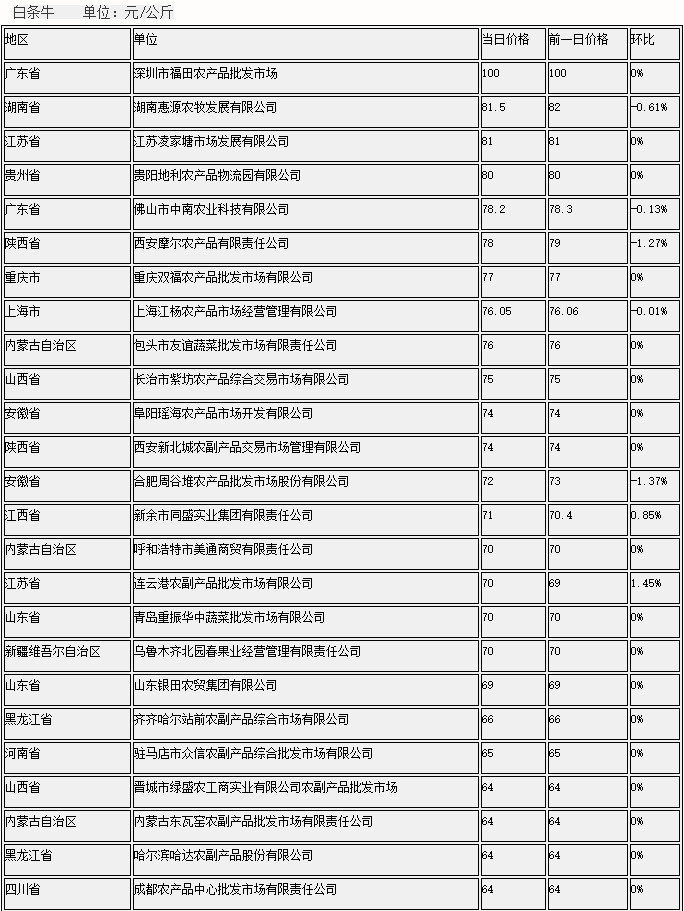 白条牛　　单位：元/公斤

| 地区 | 单位 | 当日价格 | 前一日价格 | 环比 |
|---|---|---|---|---|
| 广东省 | 深圳市福田农产品批发市场 | 100 | 100 | 0% |
| 湖南省 | 湖南惠源农牧发展有限公司 | 81.5 | 82 | -0.61% |
| 江苏省 | 江苏凌家塘市场发展有限公司 | 81 | 81 | 0% |
| 贵州省 | 贵阳地利农产品物流园有限公司 | 80 | 80 | 0% |
| 广东省 | 佛山市中南农业科技有限公司 | 78.2 | 78.3 | -0.13% |
| 陕西省 | 西安摩尔农产品有限责任公司 | 78 | 79 | -1.27% |
| 重庆市 | 重庆双福农产品批发市场有限公司 | 77 | 77 | 0% |
| 上海市 | 上海江杨农产品市场经营管理有限公司 | 76.05 | 76.06 | -0.01% |
| 内蒙古自治区 | 包头市友谊蔬菜批发市场有限责任公司 | 76 | 76 | 0% |
| 山西省 | 长治市紫坊农产品综合交易市场有限公司 | 75 | 75 | 0% |
| 安徽省 | 阜阳瑶海农产品市场开发有限公司 | 74 | 74 | 0% |
| 陕西省 | 西安新北城农副产品交易市场管理有限公司 | 74 | 74 | 0% |
| 安徽省 | 合肥周谷堆农产品批发市场股份有限公司 | 72 | 73 | -1.37% |
| 江西省 | 新余市同盛实业集团有限责任公司 | 71 | 70.4 | 0.85% |
| 内蒙古自治区 | 呼和浩特市美通商贸有限责任公司 | 70 | 70 | 0% |
| 江苏省 | 连云港农副产品批发市场有限公司 | 70 | 69 | 1.45% |
| 山东省 | 青岛重振华中蔬菜批发市场有限公司 | 70 | 70 | 0% |
| 新疆维吾尔自治区 | 乌鲁木齐北园春果业经营管理有限责任公司 | 70 | 70 | 0% |
| 山东省 | 山东银田农贸集团有限公司 | 69 | 69 | 0% |
| 黑龙江省 | 齐齐哈尔站前农副产品综合市场有限公司 | 66 | 66 | 0% |
| 河南省 | 驻马店市众信农副产品综合批发市场有限公司 | 65 | 65 | 0% |
| 山西省 | 晋城市绿盛农工商实业有限公司农副产品批发市场 | 64 | 64 | 0% |
| 内蒙古自治区 | 内蒙古东瓦窑农副产品批发市场有限责任公司 | 64 | 64 | 0% |
| 黑龙江省 | 哈尔滨哈达农副产品股份有限公司 | 64 | 64 | 0% |
| 四川省 | 成都农产品中心批发市场有限责任公司 | 64 | 64 | 0% |